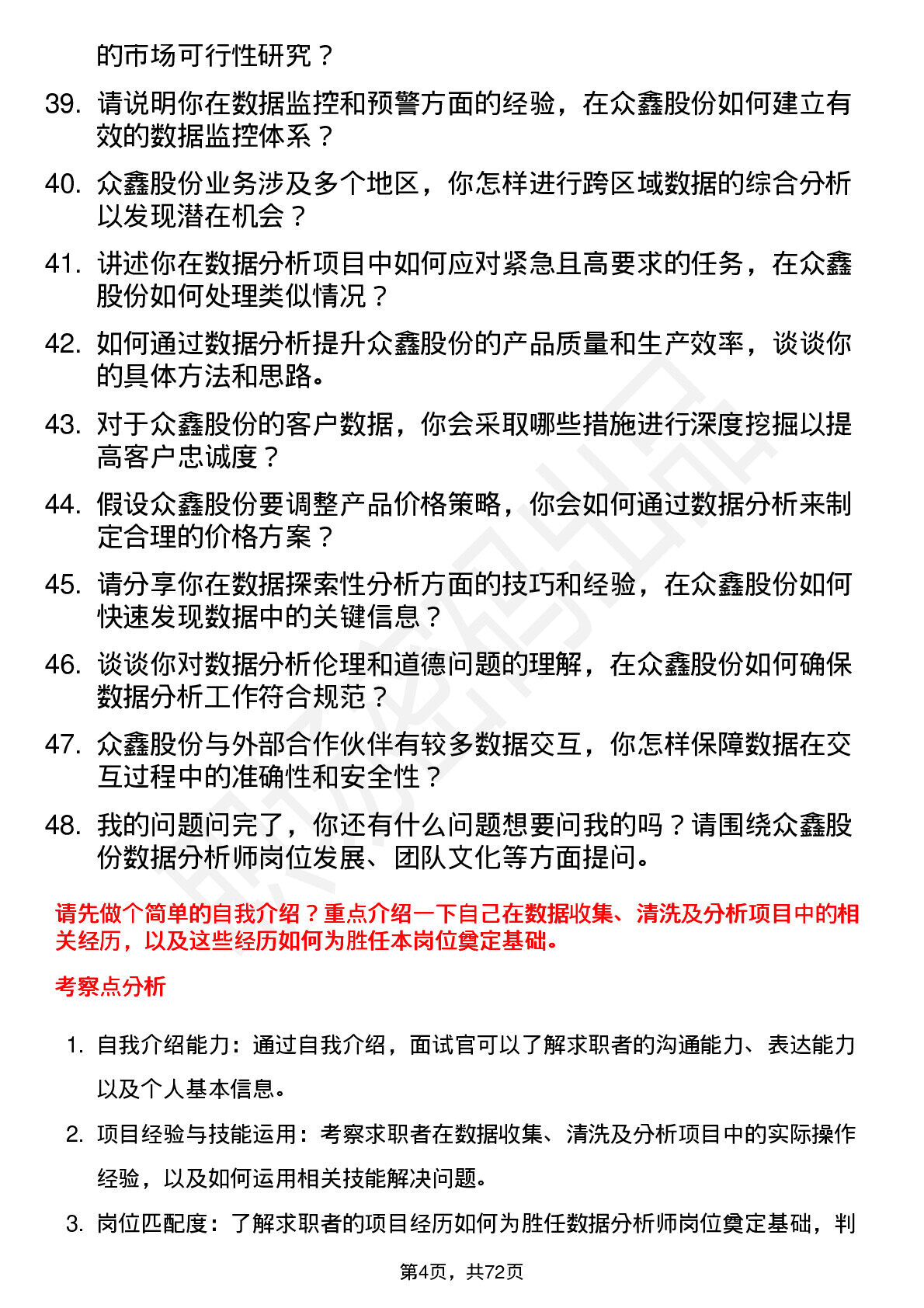 的市场可行性研究？

39. 请说明你在数据监控和预警方面的经验，在众鑫股份如何建立有效的数据监控体系？

40. 众鑫股份业务涉及多个地区，你怎样进行跨区域数据的综合分析以发现潜在机会？

41. 讲述你在数据分析项目中如何应对紧急且高要求的任务，在众鑫股份如何处理类似情况？

42. 如何通过数据分析提升众鑫股份的产品质量和生产效率，谈谈你的具体方法和思路。

43. 对于众鑫股份的客户数据，你会采取哪些措施进行深度挖掘以提高客户忠诚度？

44. 假设众鑫股份要调整产品价格策略，你会如何通过数据分析来制定合理的价格方案？

45. 请分享你在数据探索性分析方面的技巧和经验，在众鑫股份如何快速发现数据中的关键信息？

46. 谈谈你对数据分析伦理和道德问题的理解，在众鑫股份如何确保数据分析工作符合规范？

47. 众鑫股份与外部合作伙伴有较多数据交互，你怎样保障数据在交互过程中的准确性和安全性？

48. 我的问题问完了，你还有什么问题想要问我的吗？请围绕众鑫股份数据分析师岗位发展、团队文化等方面提问。

请先做个简单的自我介绍？重点介绍一下自己在数据收集、清洗及分析项目中的相关经历，以及这些经历如何为胜任本岗位奠定基础。

考察点分析

1. 自我介绍能力：通过自我介绍，面试官可以了解求职者的沟通能力、表达能力以及个人基本信息。

2. 项目经验与技能运用：考察求职者在数据收集、清洗及分析项目中的实际操作经验，以及如何运用相关技能解决问题。

3. 岗位匹配度：了解求职者的项目经历如何为胜任数据分析师岗位奠定基础，判

第4页，共72页